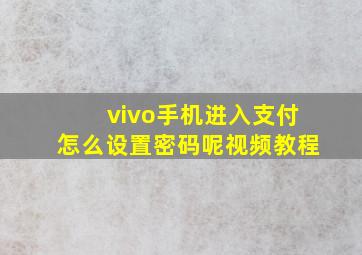 vivo手机进入支付
怎么设置密码呢视频教程